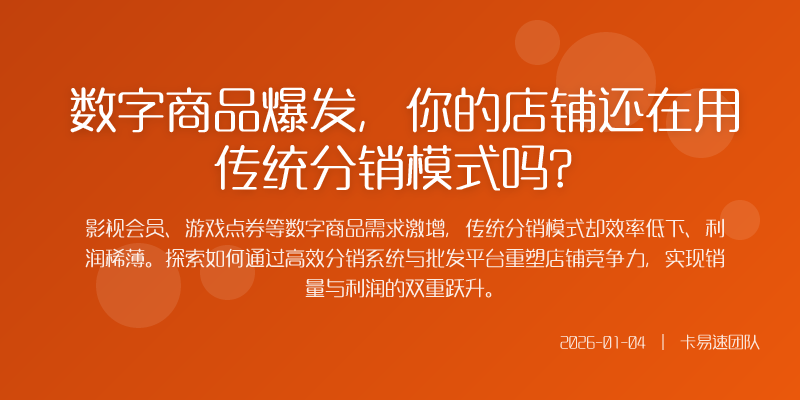 数字商品爆发，你的店铺还在用传统分销模式吗？

影视会员、游戏点券等数字商品需求激增，传统分销模式却效率低下、利润稀薄。探索如何通过高效分销系统与批发平台重塑店铺竞争力，实现销量与利润的双重跃升。

2026-01-04 | 卡易速团队